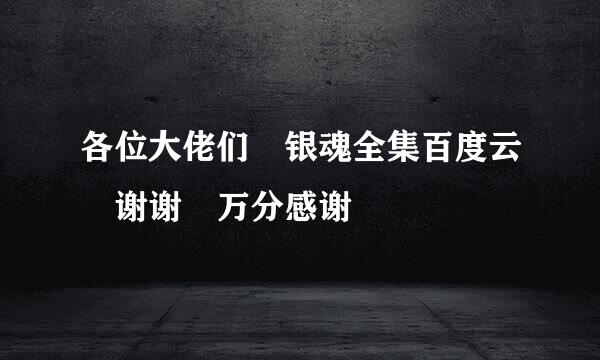 各位大佬们　银魂全集百度云

谢谢　万分感谢